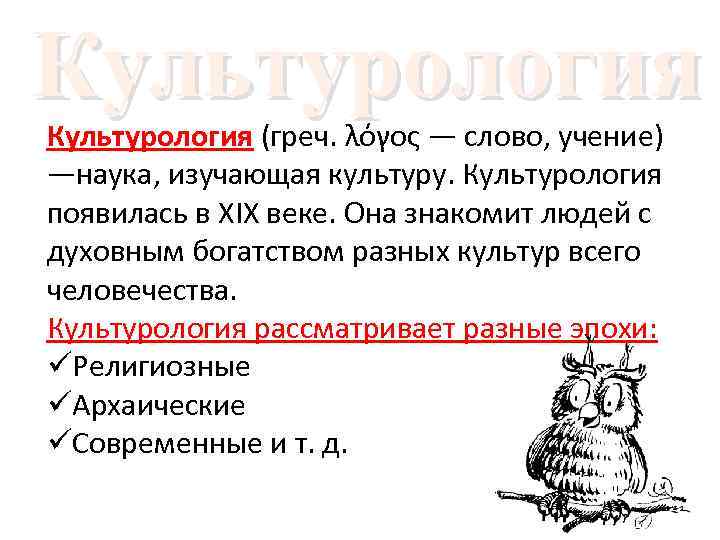 Культурология

Культурология (греч. λόγος — слово, учение) —наука, изучающая культуру. Культурология появилась в XIX веке. Она знакомит людей с духовным богатством разных культур всего человечества.

Культурология рассматривает разные эпохи:
✓Религиозные
✓Архаические
✓Современные и т. д.